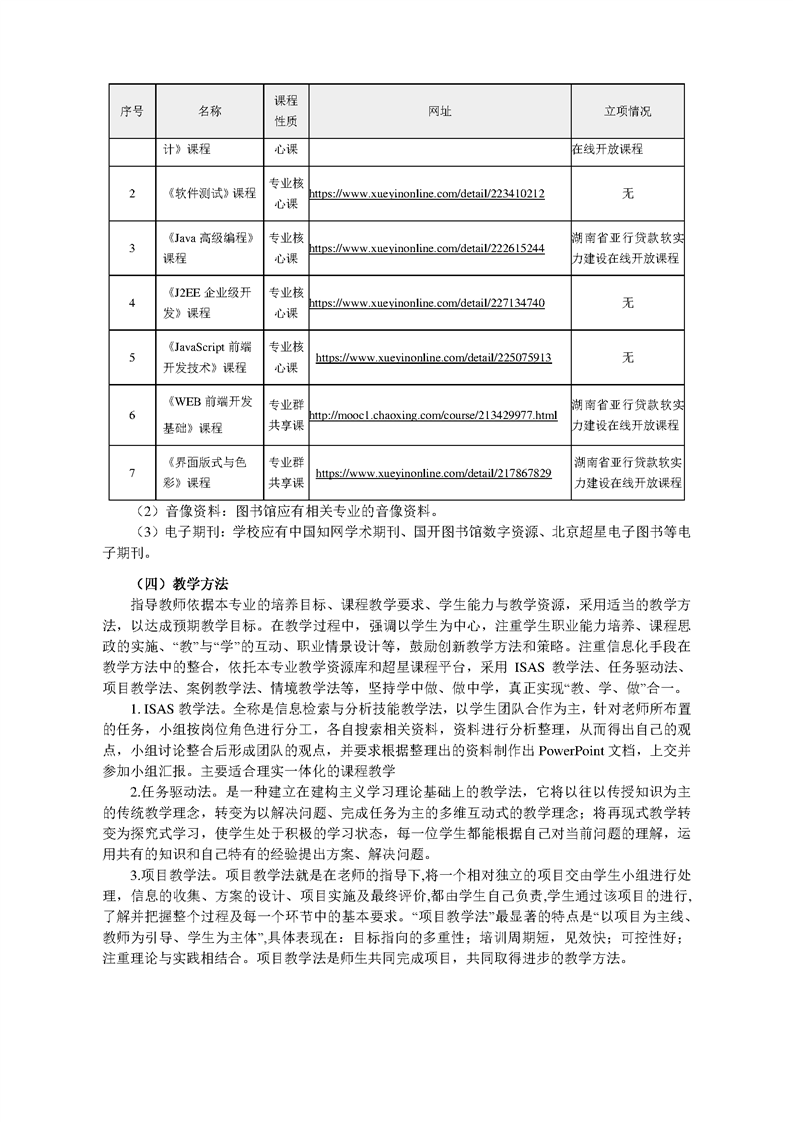 | 序号 | 名称 | 课程性质 | 网址 | 立项情况 |
|---|---|---|---|---|
| | 计》课程 | 心课 | | 在线开放课程 |
| 2 | 《软件测试》课程 | 专业核心课 | https://www.xueyinonline.com/detail/223410212 | 无 |
| 3 | 《Java 高级编程》课程 | 专业核心课 | https://www.xueyinonline.com/detail/222615244 | 湖南省亚行贷款软实力建设在线开放课程 |
| 4 | 《J2EE 企业级开发》课程 | 专业核心课 | https://www.xueyinonline.com/detail/227134740 | 无 |
| 5 | 《JavaScript 前端开发技术》课程 | 专业核心课 | https://www.xueyinonline.com/detail/225075913 | 无 |
| 6 | 《WEB 前端开发基础》课程 | 专业群共享课 | http://mooc1.chaoxing.com/course/213429977.html | 湖南省亚行贷款软实力建设在线开放课程 |
| 7 | 《界面版式与色彩》课程 | 专业群共享课 | https://www.xueyinonline.com/detail/217867829 | 湖南省亚行贷款软实力建设在线开放课程 |

（2）音像资料：图书馆应有相关专业的音像资料。

（3）电子期刊：学校应有中国知网学术期刊、国开图书馆数字资源、北京超星电子图书等电子期刊。

（四）教学方法

指导教师依据本专业的培养目标、课程教学要求、学生能力与教学资源，采用适当的教学方法，以达成预期教学目标。在教学过程中，强调以学生为中心，注重学生职业能力培养、课程思政的实施、“教”与“学”的互动、职业情景设计等，鼓励创新教学方法和策略。注重信息化手段在教学方法中的整合，依托本专业教学资源库和超星课程平台，采用 ISAS 教学法、任务驱动法、项目教学法、案例教学法、情境教学法等，坚持学中做、做中学，真正实现“教、学、做”合一。

1. ISAS 教学法。全称是信息检索与分析技能教学法，以学生团队合作为主，针对老师所布置的任务，小组按岗位角色进行分工，各自搜索相关资料，资料进行分析整理，从而得出自己的观点，小组讨论整合后形成团队的观点，并要求根据整理出的资料制作出 PowerPoint 文档，上交并参加小组汇报。主要适合理实一体化的课程教学

2.任务驱动法。是一种建立在建构主义学习理论基础上的教学法，它将以往以传授知识为主的传统教学理念，转变为以解决问题、完成任务为主的多维互动式的教学理念；将再现式教学转变为探究式学习，使学生处于积极的学习状态，每一位学生都能根据自己对当前问题的理解，运用共有的知识和自己特有的经验提出方案、解决问题。

3.项目教学法。项目教学法就是在老师的指导下,将一个相对独立的项目交由学生小组进行处理，信息的收集、方案的设计、项目实施及最终评价,都由学生自己负责,学生通过该项目的进行,了解并把握整个过程及每一个环节中的基本要求。“项目教学法”最显著的特点是“以项目为主线、教师为引导、学生为主体”,具体表现在：目标指向的多重性；培训周期短，见效快；可控性好；注重理论与实践相结合。项目教学法是师生共同完成项目，共同取得进步的教学方法。